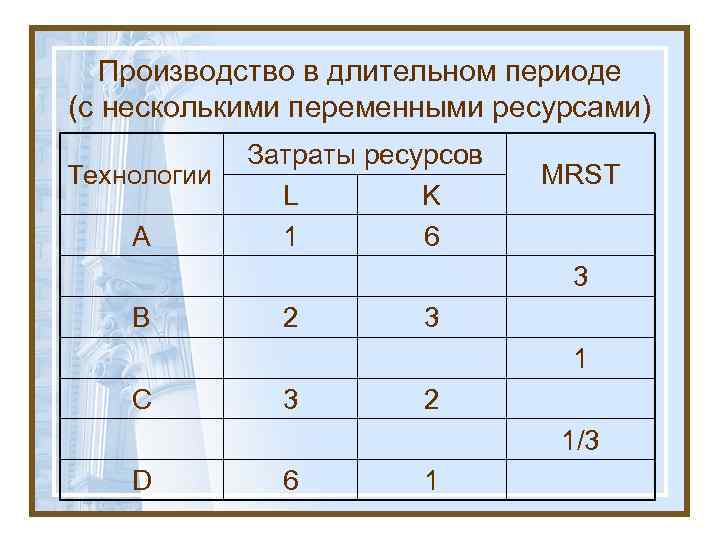 Производство в длительном периоде (с несколькими переменными ресурсами)

| Технологии | Затраты ресурсов | | MRST |
|---|---|---|---|
| | L | K | |
| A | 1 | 6 | |
| | | | 3 |
| B | 2 | 3 | |
| | | | 1 |
| C | 3 | 2 | |
| | | | 1/3 |
| D | 6 | 1 | |